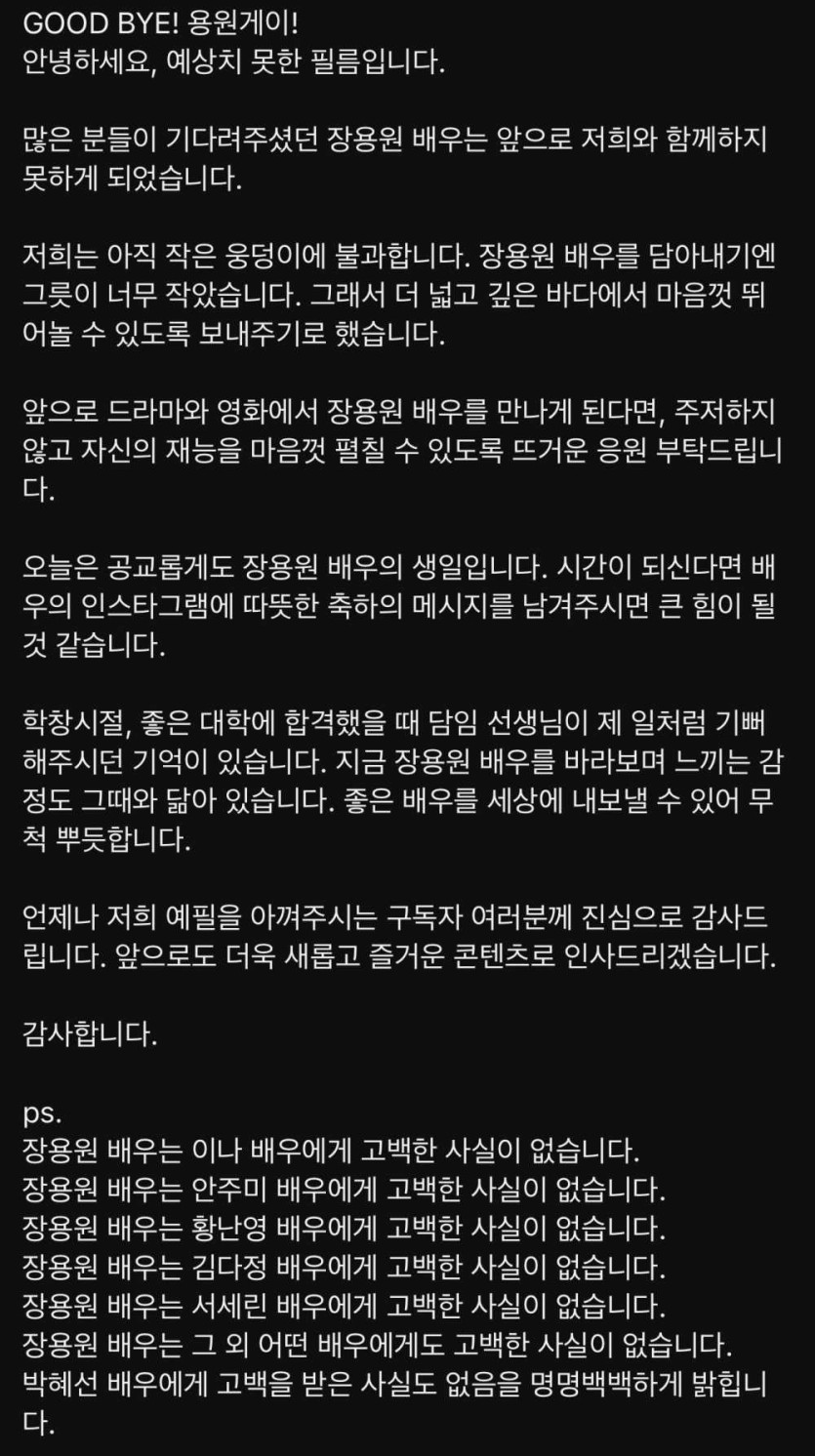 GOOD BYE! 용원게이!
안녕하세요, 예상치 못한 필름입니다.

많은 분들이 기다려주셨던 장용원 배우는 앞으로 저희와 함께하지 못하게 되었습니다.

저희는 아직 작은 웅덩이에 불과합니다. 장용원 배우를 담아내기엔 그릇이 너무 작았습니다. 그래서 더 넓고 깊은 바다에서 마음껏 뛰어놀 수 있도록 보내주기로 했습니다.

앞으로 드라마와 영화에서 장용원 배우를 만나게 된다면, 주저하지 않고 자신의 재능을 마음껏 펼칠 수 있도록 뜨거운 응원 부탁드립니다.

오늘은 공교롭게도 장용원 배우의 생일입니다. 시간이 되신다면 배우의 인스타그램에 따뜻한 축하의 메시지를 남겨주시면 큰 힘이 될 것 같습니다.

학창시절, 좋은 대학에 합격했을 때 담임 선생님이 제 일처럼 기뻐해주시던 기억이 있습니다. 지금 장용원 배우를 바라보며 느끼는 감정도 그때와 닮아 있습니다. 좋은 배우를 세상에 내보낼 수 있어 무척 뿌듯합니다.

언제나 저희 예필을 아껴주시는 구독자 여러분께 진심으로 감사드립니다. 앞으로도 더욱 새롭고 즐거운 콘텐츠로 인사드리겠습니다.

감사합니다.

ps.
장용원 배우는 이나 배우에게 고백한 사실이 없습니다.
장용원 배우는 안주미 배우에게 고백한 사실이 없습니다.
장용원 배우는 황난영 배우에게 고백한 사실이 없습니다.
장용원 배우는 김다정 배우에게 고백한 사실이 없습니다.
장용원 배우는 서세린 배우에게 고백한 사실이 없습니다.
장용원 배우는 그 외 어떤 배우에게도 고백한 사실이 없습니다.
박혜선 배우에게 고백을 받은 사실도 없음을 명명백백하게 밝힙니다.